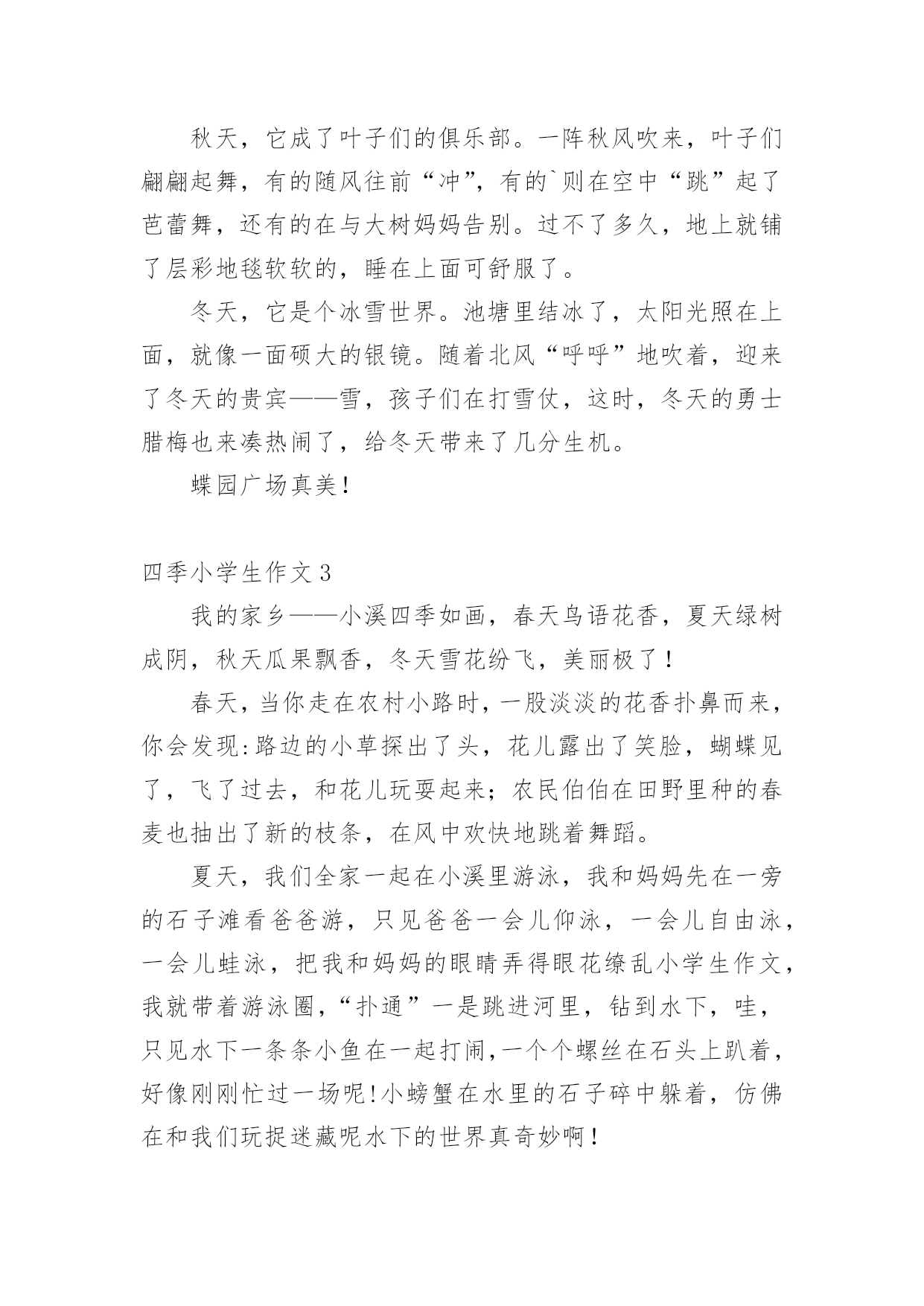 秋天，它成了叶子们的俱乐部。一阵秋风吹来，叶子们翩翩起舞，有的随风往前“冲”，有的`则在空中“跳”起了芭蕾舞，还有的在与大树妈妈告别。过不了多久，地上就铺了层彩地毯软软的，睡在上面可舒服了。

冬天，它是个冰雪世界。池塘里结冰了，太阳光照在上面，就像一面硕大的银镜。随着北风“呼呼”地吹着，迎来了冬天的贵宾——雪，孩子们在打雪仗，这时，冬天的勇士腊梅也来凑热闹了，给冬天带来了几分生机。

蝶园广场真美！

四季小学生作文3

我的家乡——小溪四季如画，春天鸟语花香，夏天绿树成阴，秋天瓜果飘香，冬天雪花纷飞，美丽极了！

春天，当你走在农村小路时，一股淡淡的花香扑鼻而来，你会发现:路边的小草探出了头，花儿露出了笑脸，蝴蝶见了，飞了过去，和花儿玩耍起来；农民伯伯在田野里种的春麦也抽出了新的枝条，在风中欢快地跳着舞蹈。

夏天，我们全家一起在小溪里游泳，我和妈妈先在一旁的石子滩看爸爸游，只见爸爸一会儿仰泳，一会儿自由泳，一会儿蛙泳，把我和妈妈的眼睛弄得眼花缭乱小学生作文，我就带着游泳圈，“扑通”一是跳进河里，钻到水下，哇，只见水下一条条小鱼在一起打闹,一个个螺丝在石头上趴着，好像刚刚忙过一场呢!小螃蟹在水里的石子碎中躲着，仿佛在和我们玩捉迷藏呢水下的世界真奇妙啊！